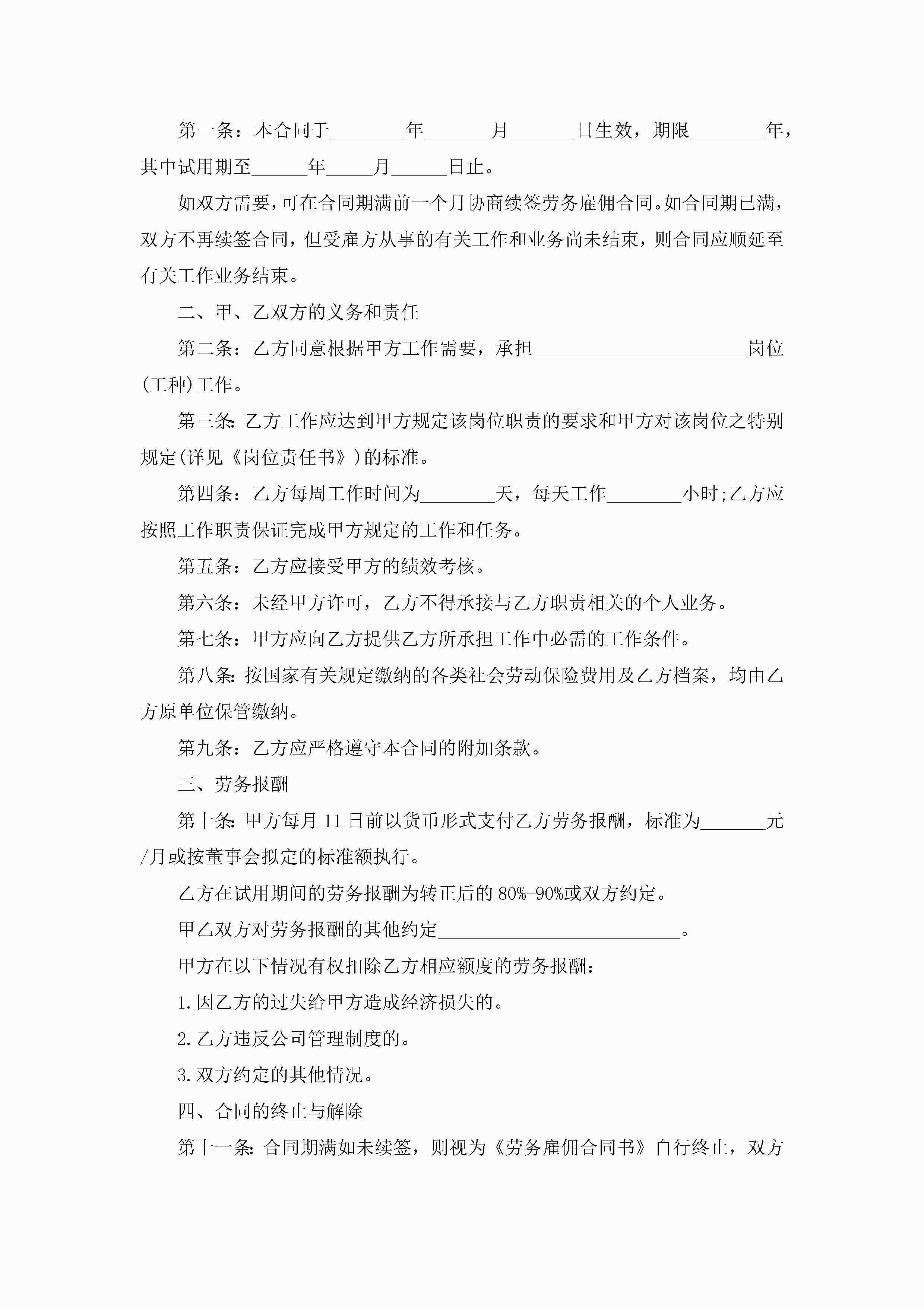 第一条：本合同于________年_______月_______日生效，期限________年，其中试用期至______年_____月______日止。

如双方需要，可在合同期满前一个月协商续签劳务雇佣合同。如合同期已满，双方不再续签合同，但受雇方从事的有关工作和业务尚未结束，则合同应顺延至有关工作业务结束。

二、甲、乙双方的义务和责任

第二条：乙方同意根据甲方工作需要，承担_______________________岗位(工种)工作。

第三条：乙方工作应达到甲方规定该岗位职责的要求和甲方对该岗位之特别规定(详见《岗位责任书》)的标准。

第四条：乙方每周工作时间为________天，每天工作________小时;乙方应按照工作职责保证完成甲方规定的工作和任务。

第五条：乙方应接受甲方的绩效考核。

第六条：未经甲方许可，乙方不得承接与乙方职责相关的个人业务。

第七条：甲方应向乙方提供乙方所承担工作中必需的工作条件。

第八条：按国家有关规定缴纳的各类社会劳动保险费用及乙方档案，均由乙方原单位保管缴纳。

第九条：乙方应严格遵守本合同的附加条款。

三、劳务报酬

第十条：甲方每月 11 日前以货币形式支付乙方劳务报酬，标准为_______元/月或按董事会拟定的标准额执行。

乙方在试用期间的劳务报酬为转正后的 80%-90%或双方约定。

甲乙双方对劳务报酬的其他约定__________________________。

甲方在以下情况有权扣除乙方相应额度的劳务报酬：

1.因乙方的过失给甲方造成经济损失的。

2.乙方违反公司管理制度的。

3.双方约定的其他情况。

四、合同的终止与解除

第十一条：合同期满如未续签，则视为《劳务雇佣合同书》自行终止，双方